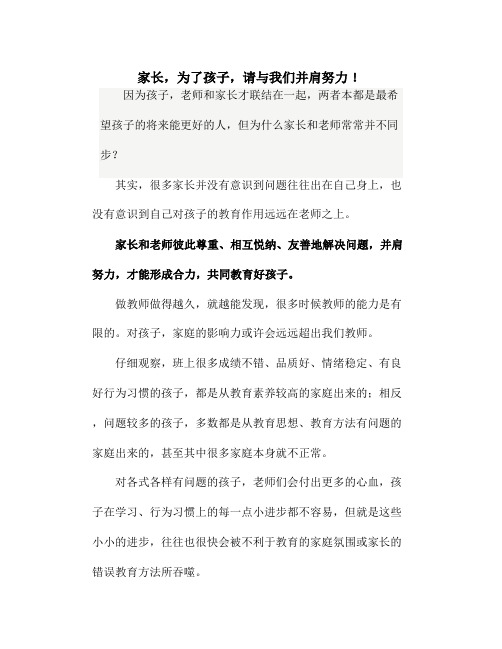 家长，为了孩子，请与我们并肩努力！

因为孩子，老师和家长才联结在一起，两者本都是最希望孩子的将来能更好的人，但为什么家长和老师常常并不同步？

其实，很多家长并没有意识到问题往往出在自己身上，也没有意识到自己对孩子的教育作用远远在老师之上。

家长和老师彼此尊重、相互悦纳、友善地解决问题，并肩努力，才能形成合力，共同教育好孩子。

做教师做得越久，就越能发现，很多时候教师的能力是有限的。对孩子，家庭的影响力或许会远远超出我们教师。

仔细观察，班上很多成绩不错、品质好、情绪稳定、有良好行为习惯的孩子，都是从教育素养较高的家庭出来的；相反，问题较多的孩子，多数都是从教育思想、教育方法有问题的家庭出来的，甚至其中很多家庭本身就不正常。

对各式各样有问题的孩子，老师们会付出更多的心血，孩子在学习、行为习惯上的每一点小进步都不容易，但就是这些小小的进步，往往也很快会被不利于教育的家庭氛围或家长的错误教育方法所吞噬。